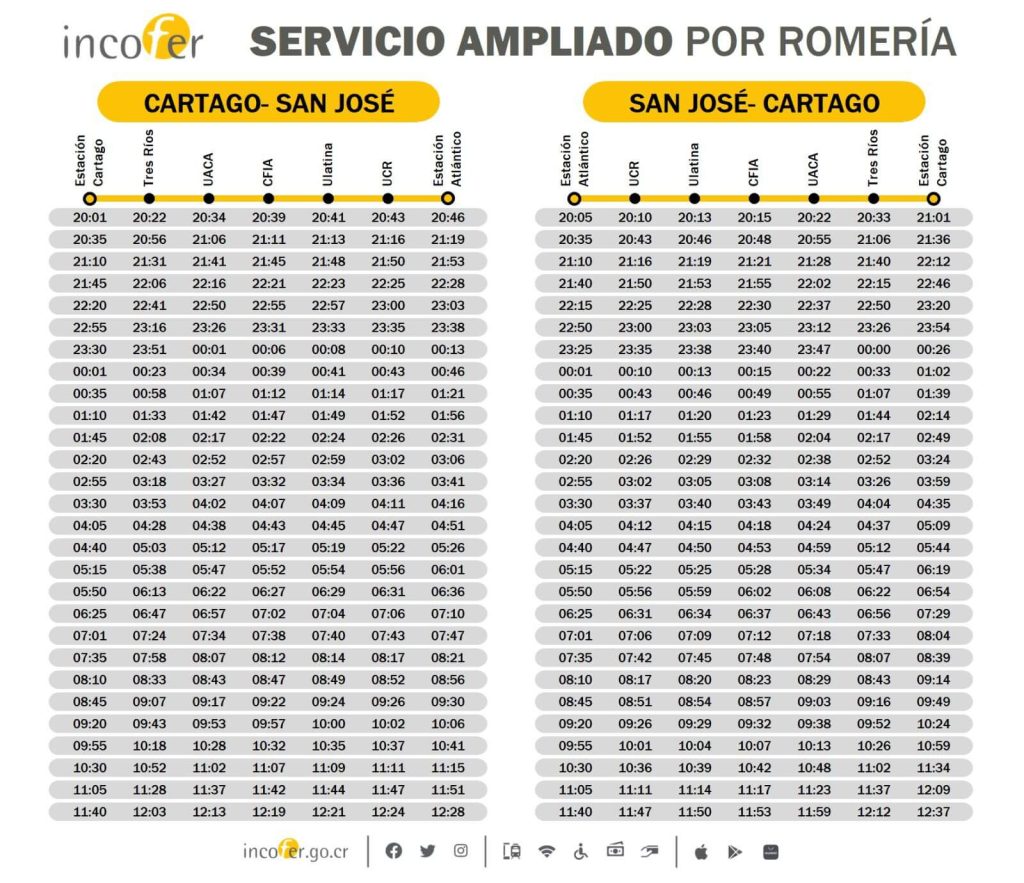 incofer SERVICIO AMPLIADO POR ROMERÍA

CARTAGO- SAN JOSÉ

| Estación Cartago | Tres Ríos | UACA | CFIA | Ulatina | UCR | Estación Atlántico |
|---|---|---|---|---|---|---|
| 20:01 | 20:22 | 20:34 | 20:39 | 20:41 | 20:43 | 20:46 |
| 20:35 | 20:56 | 21:06 | 21:11 | 21:13 | 21:16 | 21:19 |
| 21:10 | 21:31 | 21:41 | 21:45 | 21:48 | 21:50 | 21:53 |
| 21:45 | 22:06 | 22:16 | 22:21 | 22:23 | 22:25 | 22:28 |
| 22:20 | 22:41 | 22:50 | 22:55 | 22:57 | 23:00 | 23:03 |
| 22:55 | 23:16 | 23:26 | 23:31 | 23:33 | 23:35 | 23:38 |
| 23:30 | 23:51 | 00:01 | 00:06 | 00:08 | 00:10 | 00:13 |
| 00:01 | 00:23 | 00:34 | 00:39 | 00:41 | 00:43 | 00:46 |
| 00:35 | 00:58 | 01:07 | 01:12 | 01:14 | 01:17 | 01:21 |
| 01:10 | 01:33 | 01:42 | 01:47 | 01:49 | 01:52 | 01:56 |
| 01:45 | 02:08 | 02:17 | 02:22 | 02:24 | 02:26 | 02:31 |
| 02:20 | 02:43 | 02:52 | 02:57 | 02:59 | 03:02 | 03:06 |
| 02:55 | 03:18 | 03:27 | 03:32 | 03:34 | 03:36 | 03:41 |
| 03:30 | 03:53 | 04:02 | 04:07 | 04:09 | 04:11 | 04:16 |
| 04:05 | 04:28 | 04:38 | 04:43 | 04:45 | 04:47 | 04:51 |
| 04:40 | 05:03 | 05:12 | 05:17 | 05:19 | 05:22 | 05:26 |
| 05:15 | 05:38 | 05:47 | 05:52 | 05:54 | 05:56 | 06:01 |
| 05:50 | 06:13 | 06:22 | 06:27 | 06:29 | 06:31 | 06:36 |
| 06:25 | 06:47 | 06:57 | 07:02 | 07:04 | 07:06 | 07:10 |
| 07:01 | 07:24 | 07:34 | 07:38 | 07:40 | 07:43 | 07:47 |
| 07:35 | 07:58 | 08:07 | 08:12 | 08:14 | 08:17 | 08:21 |
| 08:10 | 08:33 | 08:43 | 08:47 | 08:49 | 08:52 | 08:56 |
| 08:45 | 09:07 | 09:17 | 09:22 | 09:24 | 09:26 | 09:30 |
| 09:20 | 09:43 | 09:53 | 09:57 | 10:00 | 10:02 | 10:06 |
| 09:55 | 10:18 | 10:28 | 10:32 | 10:35 | 10:37 | 10:41 |
| 10:30 | 10:52 | 11:02 | 11:07 | 11:09 | 11:11 | 11:15 |
| 11:05 | 11:28 | 11:37 | 11:42 | 11:44 | 11:47 | 11:51 |
| 11:40 | 12:03 | 12:13 | 12:19 | 12:21 | 12:24 | 12:28 |

SAN JOSÉ- CARTAGO

| Estación Atlántico | UCR | Ulatina | CFIA | UACA | Tres Ríos | Estación Cartago |
|---|---|---|---|---|---|---|
| 20:05 | 20:10 | 20:13 | 20:15 | 20:22 | 20:33 | 21:01 |
| 20:35 | 20:43 | 20:46 | 20:48 | 20:55 | 21:06 | 21:36 |
| 21:10 | 21:16 | 21:19 | 21:21 | 21:28 | 21:40 | 22:12 |
| 21:40 | 21:50 | 21:53 | 21:55 | 22:02 | 22:15 | 22:46 |
| 22:15 | 22:25 | 22:28 | 22:30 | 22:37 | 22:50 | 23:20 |
| 22:50 | 23:00 | 23:03 | 23:05 | 23:12 | 23:26 | 23:54 |
| 23:25 | 23:35 | 23:38 | 23:40 | 23:47 | 00:00 | 00:26 |
| 00:01 | 00:10 | 00:13 | 00:15 | 00:22 | 00:33 | 01:02 |
| 00:35 | 00:43 | 00:46 | 00:49 | 00:55 | 01:07 | 01:39 |
| 01:10 | 01:17 | 01:20 | 01:23 | 01:29 | 01:44 | 02:14 |
| 01:45 | 01:52 | 01:55 | 01:58 | 02:04 | 02:17 | 02:49 |
| 02:20 | 02:26 | 02:29 | 02:32 | 02:38 | 02:52 | 03:24 |
| 02:55 | 03:02 | 03:05 | 03:08 | 03:14 | 03:26 | 03:59 |
| 03:30 | 03:37 | 03:40 | 03:43 | 03:49 | 04:04 | 04:35 |
| 04:05 | 04:12 | 04:15 | 04:18 | 04:24 | 04:37 | 05:09 |
| 04:40 | 04:47 | 04:50 | 04:53 | 04:59 | 05:12 | 05:44 |
| 05:15 | 05:22 | 05:25 | 05:28 | 05:34 | 05:47 | 06:19 |
| 05:50 | 05:56 | 05:59 | 06:02 | 06:08 | 06:22 | 06:54 |
| 06:25 | 06:31 | 06:34 | 06:37 | 06:43 | 06:56 | 07:29 |
| 07:01 | 07:06 | 07:09 | 07:12 | 07:18 | 07:33 | 08:04 |
| 07:35 | 07:42 | 07:45 | 07:48 | 07:54 | 08:07 | 08:39 |
| 08:10 | 08:17 | 08:20 | 08:23 | 08:29 | 08:43 | 09:14 |
| 08:45 | 08:51 | 08:54 | 08:57 | 09:03 | 09:16 | 09:49 |
| 09:20 | 09:26 | 09:29 | 09:32 | 09:38 | 09:52 | 10:24 |
| 09:55 | 10:01 | 10:04 | 10:07 | 10:13 | 10:26 | 10:59 |
| 10:30 | 10:36 | 10:39 | 10:42 | 10:48 | 11:02 | 11:34 |
| 11:05 | 11:11 | 11:14 | 11:17 | 11:23 | 11:37 | 12:09 |
| 11:40 | 11:47 | 11:50 | 11:53 | 11:59 | 12:12 | 12:37 |

incofer.go.cr